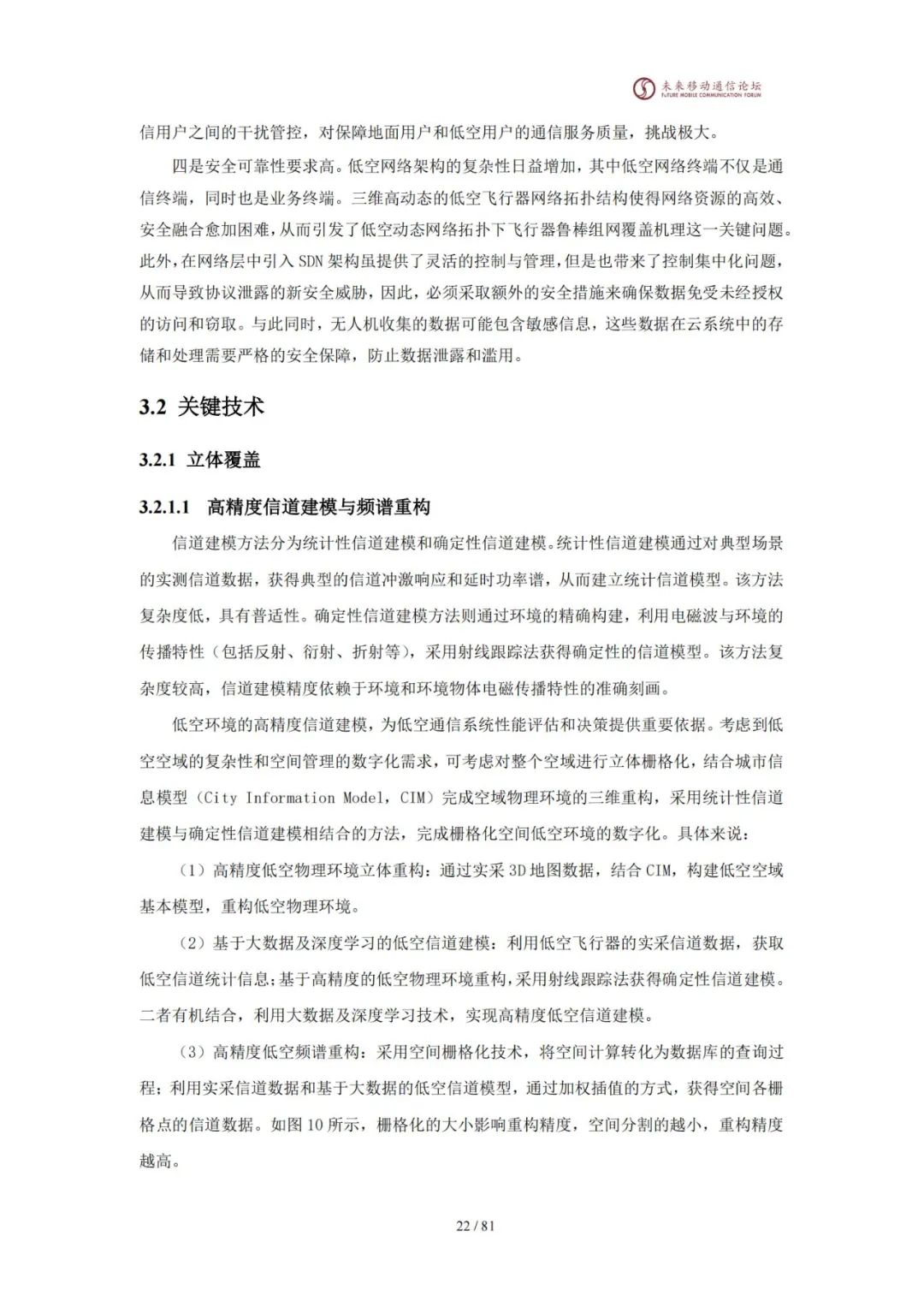 未来移动通信论坛
FUTURE MOBILE COMMUNICATION FORUM

信用户之间的干扰管控，对保障地面用户和低空用户的通信服务质量，挑战极大。

四是安全可靠性要求高。低空网络架构的复杂性日益增加，其中低空网络终端不仅是通信终端，同时也是业务终端。三维高动态的低空飞行器网络拓扑结构使得网络资源的高效、安全融合愈加困难，从而引发了低空动态网络拓扑下飞行器鲁棒组网覆盖机理这一关键问题。此外，在网络层中引入 SDN 架构虽提供了灵活的控制与管理，但是也带来了控制集中化问题，从而导致协议泄露的新安全威胁，因此，必须采取额外的安全措施来确保数据免受未经授权的访问和窃取。与此同时，无人机收集的数据可能包含敏感信息，这些数据在云系统中的存储和处理需要严格的安全保障，防止数据泄露和滥用。

3.2 关键技术

3.2.1 立体覆盖

3.2.1.1 高精度信道建模与频谱重构

信道建模方法分为统计性信道建模和确定性信道建模。统计性信道建模通过对典型场景的实测信道数据，获得典型的信道冲激响应和延时功率谱，从而建立统计信道模型。该方法复杂度低，具有普适性。确定性信道建模方法则通过环境的精确构建，利用电磁波与环境的传播特性（包括反射、衍射、折射等），采用射线跟踪法获得确定性的信道模型。该方法复杂度较高，信道建模精度依赖于环境和环境物体电磁传播特性的准确刻画。

低空环境的高精度信道建模，为低空通信系统性能评估和决策提供重要依据。考虑到低空空域的复杂性和空间管理的数字化需求，可考虑对整个空域进行立体栅格化，结合城市信息模型（City Information Model，CIM）完成空域物理环境的三维重构，采用统计性信道建模与确定性信道建模相结合的方法，完成栅格化空间低空环境的数字化。具体来说：

（1）高精度低空物理环境立体重构：通过实采 3D 地图数据，结合 CIM，构建低空空域基本模型，重构低空物理环境。

（2）基于大数据及深度学习的低空信道建模：利用低空飞行器的实采信道数据，获取低空信道统计信息；基于高精度的低空物理环境重构，采用射线跟踪法获得确定性信道建模。二者有机结合，利用大数据及深度学习技术，实现高精度低空信道建模。

（3）高精度低空频谱重构：采用空间栅格化技术，将空间计算转化为数据库的查询过程；利用实采信道数据和基于大数据的低空信道模型，通过加权插值的方式，获得空间各栅格点的信道数据。如图 10 所示，栅格化的大小影响重构精度，空间分割的越小，重构精度越高。

22 / 81